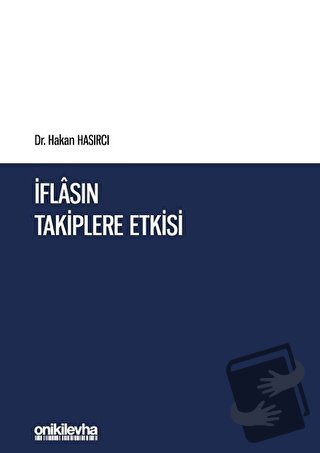 Dr. Hakan HASIRCI

İFLÂSIN
TAKİPLERE ETKİSİ

onikilevha